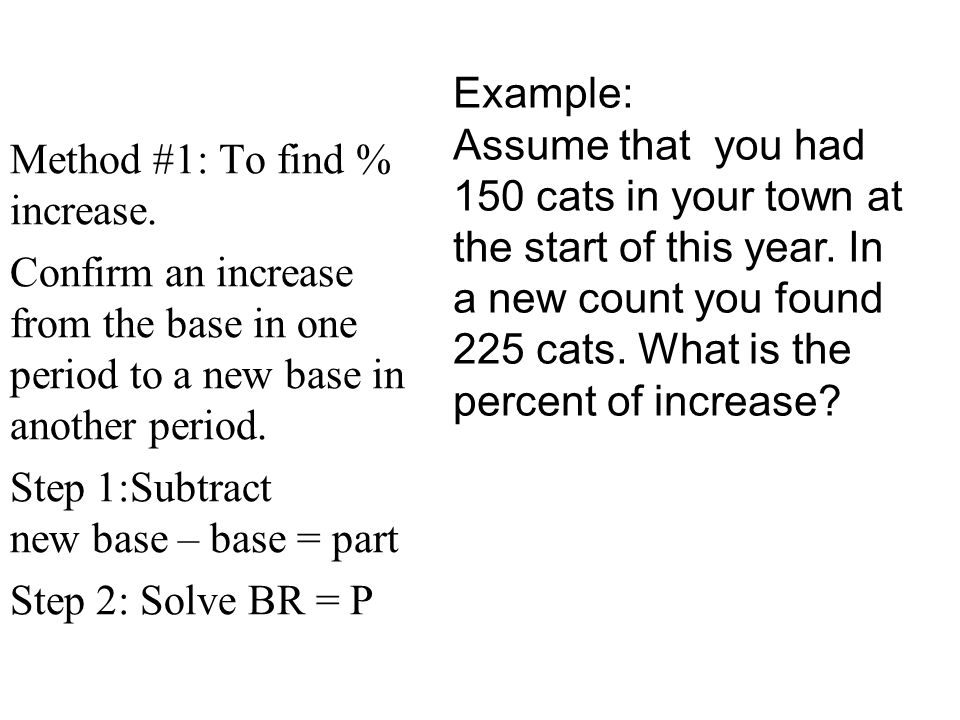 Method #1: To find % increase.

Confirm an increase from the base in one period to a new base in another period.

Step 1:Subtract
new base – base = part

Step 2: Solve BR = P

Example:
Assume that you had 150 cats in your town at the start of this year. In a new count you found 225 cats. What is the percent of increase?